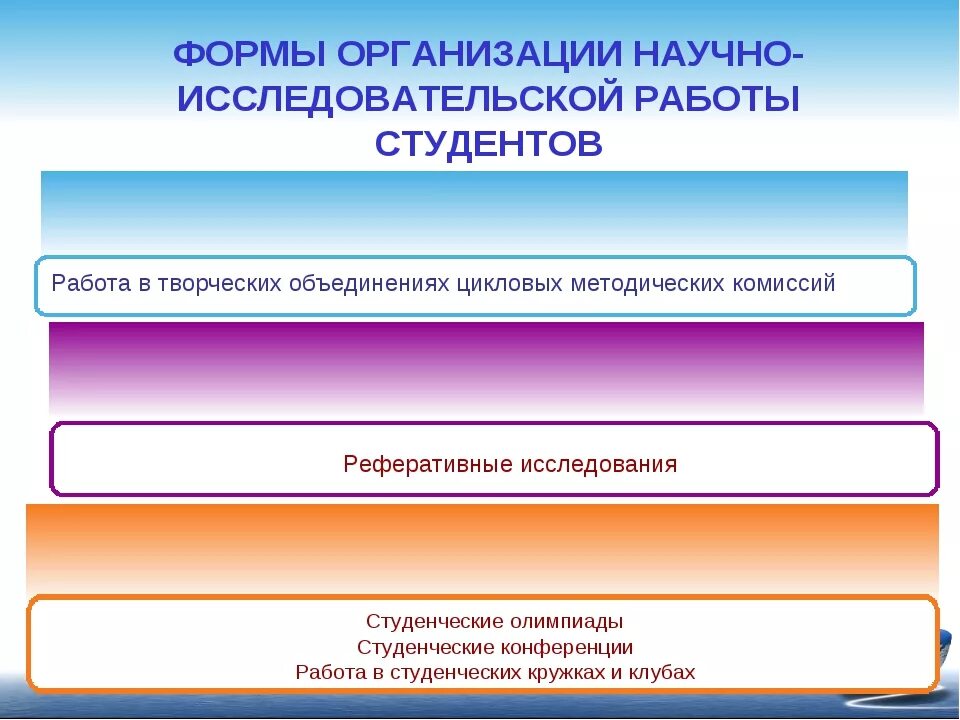 ФОРМЫ ОРГАНИЗАЦИИ НАУЧНО-ИССЛЕДОВАТЕЛЬСКОЙ РАБОТЫ СТУДЕНТОВ

Работа в творческих объединениях цикловых методических комиссий

Реферативные исследования

Студенческие олимпиады
Студенческие конференции
Работа в студенческих кружках и клубах